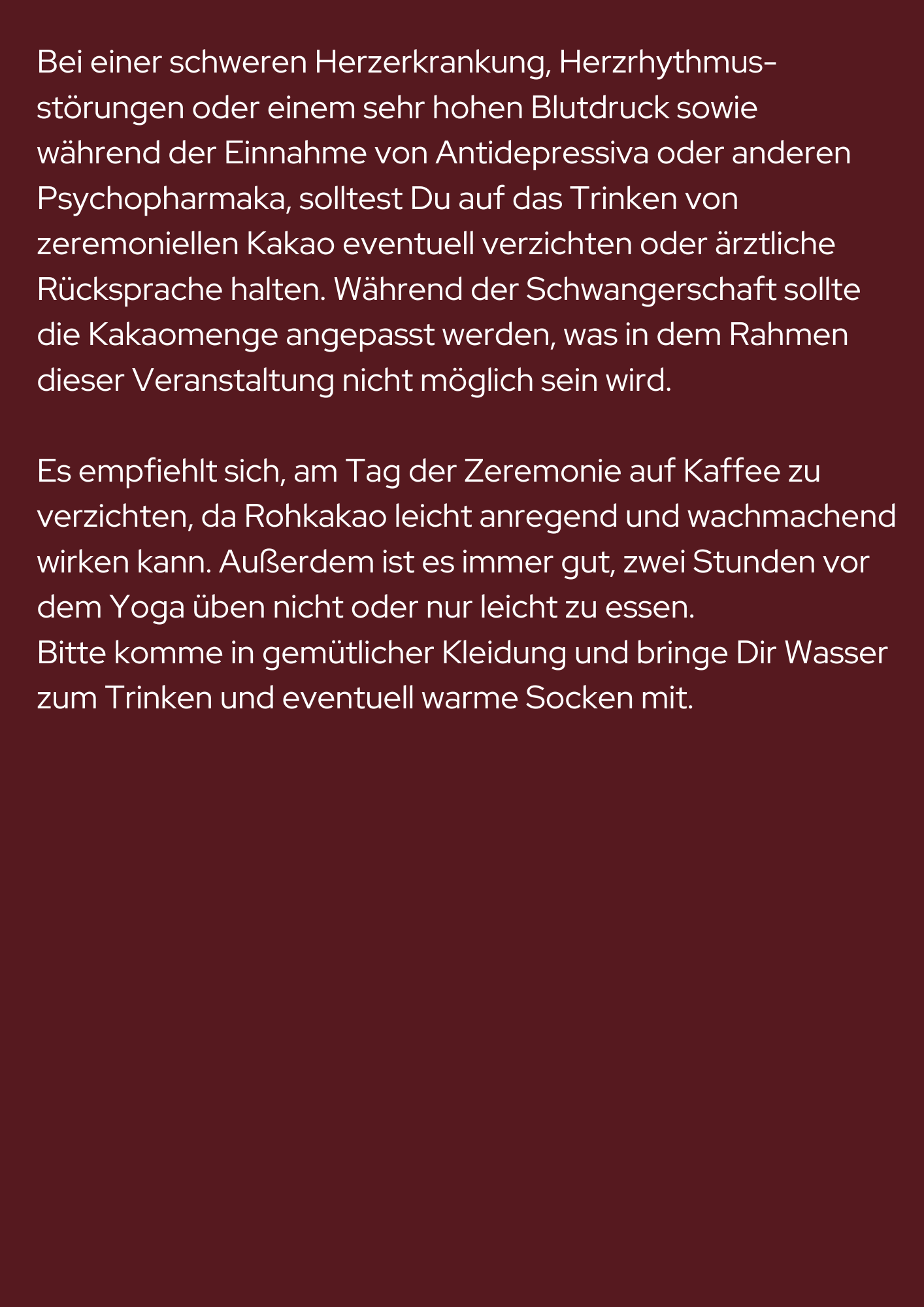 Bei einer schweren Herzerkrankung, Herzrhythmusstörungen oder einem sehr hohen Blutdruck sowie während der Einnahme von Antidepressiva oder anderen Psychopharmaka, solltest Du auf das Trinken von zeremoniellen Kakao eventuell verzichten oder ärztliche Rücksprache halten. Während der Schwangerschaft sollte die Kakaomenge angepasst werden, was in dem Rahmen dieser Veranstaltung nicht möglich sein wird.

Es empfiehlt sich, am Tag der Zeremonie auf Kaffee zu verzichten, da Rohkakao leicht anregend und wachmachend wirken kann. Außerdem ist es immer gut, zwei Stunden vor dem Yoga üben nicht oder nur leicht zu essen.
Bitte komme in gemütlicher Kleidung und bringe Dir Wasser zum Trinken und eventuell warme Socken mit.